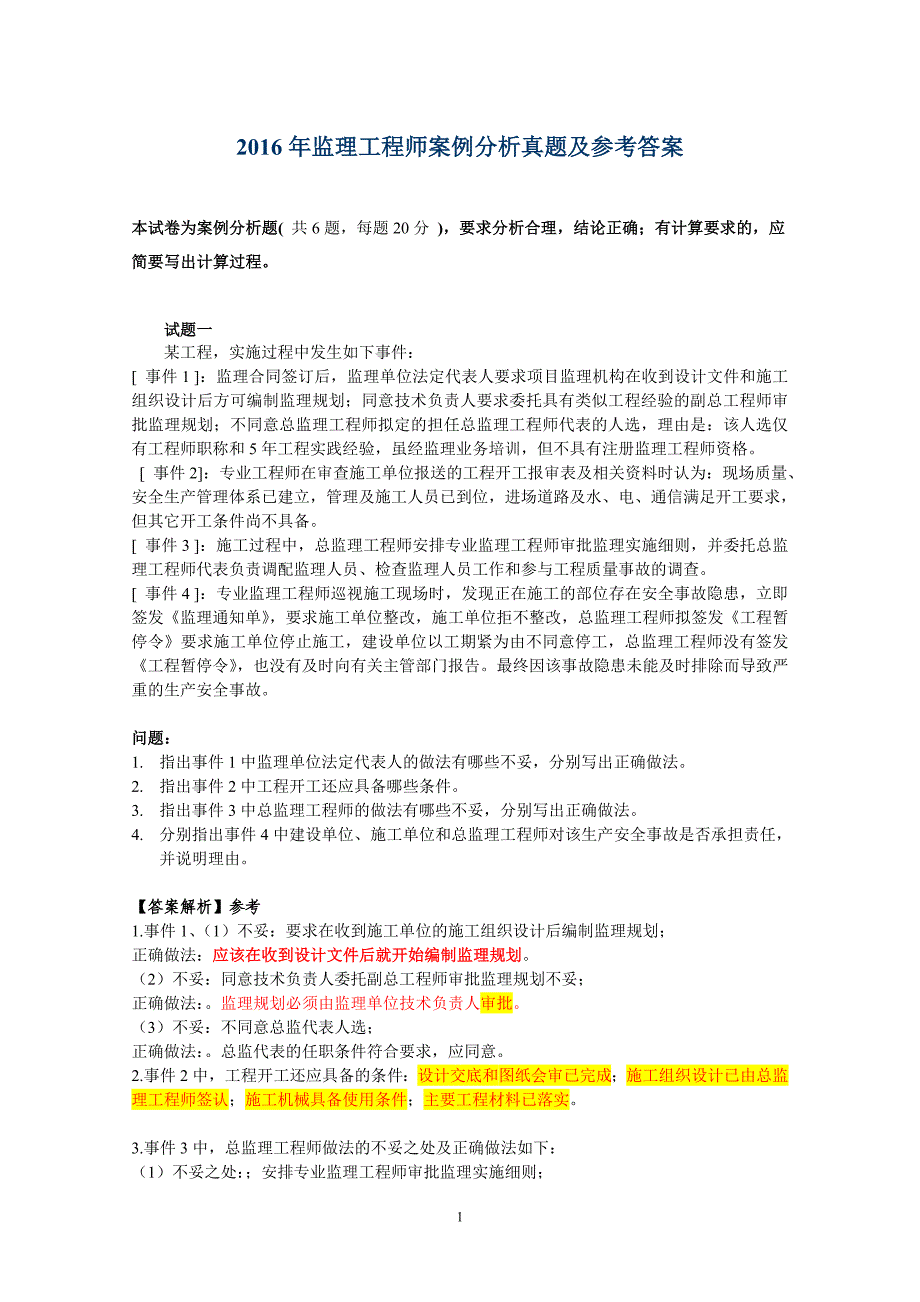 2016 年监理工程师案例分析真题及参考答案

本试卷为案例分析题( 共 6 题，每题 20 分 )，要求分析合理，结论正确；有计算要求的，应简要写出计算过程。

试题一

某工程，实施过程中发生如下事件：

[ 事件 1 ]：监理合同签订后，监理单位法定代表人要求项目监理机构在收到设计文件和施工组织设计后方可编制监理规划；同意技术负责人要求委托具有类似工程经验的副总工程师审批监理规划；不同意总监理工程师拟定的担任总监理工程师代表的人选，理由是：该人选仅有工程师职称和 5 年工程实践经验，虽经监理业务培训，但不具有注册监理工程师资格。

[ 事件 2]：专业工程师在审查施工单位报送的工程开工报审表及相关资料时认为：现场质量、安全生产管理体系已建立，管理及施工人员已到位，进场道路及水、电、通信满足开工要求，但其它开工条件尚不具备。

[ 事件 3 ]：施工过程中，总监理工程师安排专业监理工程师审批监理实施细则，并委托总监理工程师代表负责调配监理人员、检查监理人员工作和参与工程质量事故的调查。

[ 事件 4 ]：专业监理工程师巡视施工现场时，发现正在施工的部位存在安全事故隐患，立即签发《监理通知单》，要求施工单位整改，施工单位拒不整改，总监理工程师拟签发《工程暂停令》要求施工单位停止施工，建设单位以工期紧为由不同意停工，总监理工程师没有签发《工程暂停令》，也没有及时向有关主管部门报告。最终因该事故隐患未能及时排除而导致严重的生产安全事故。

问题：

1. 指出事件 1 中监理单位法定代表人的做法有哪些不妥，分别写出正确做法。
2. 指出事件 2 中工程开工还应具备哪些条件。
3. 指出事件 3 中总监理工程师的做法有哪些不妥，分别写出正确做法。
4. 分别指出事件 4 中建设单位、施工单位和总监理工程师对该生产安全事故是否承担责任，并说明理由。

【答案解析】参考

1.事件 1、（1）不妥：要求在收到施工单位的施工组织设计后编制监理规划；

正确做法：应该在收到设计文件后就开始编制监理规划。

（2）不妥：同意技术负责人委托副总工程师审批监理规划不妥；

正确做法：。监理规划必须由监理单位技术负责人审批。

（3）不妥：不同意总监代表人选；

正确做法：。总监代表的任职条件符合要求，应同意。

2.事件 2 中，工程开工还应具备的条件：设计交底和图纸会审已完成；施工组织设计已由总监理工程师签认；施工机械具备使用条件；主要工程材料已落实。

3.事件 3 中，总监理工程师做法的不妥之处及正确做法如下：

（1）不妥之处：；安排专业监理工程师审批监理实施细则；

1